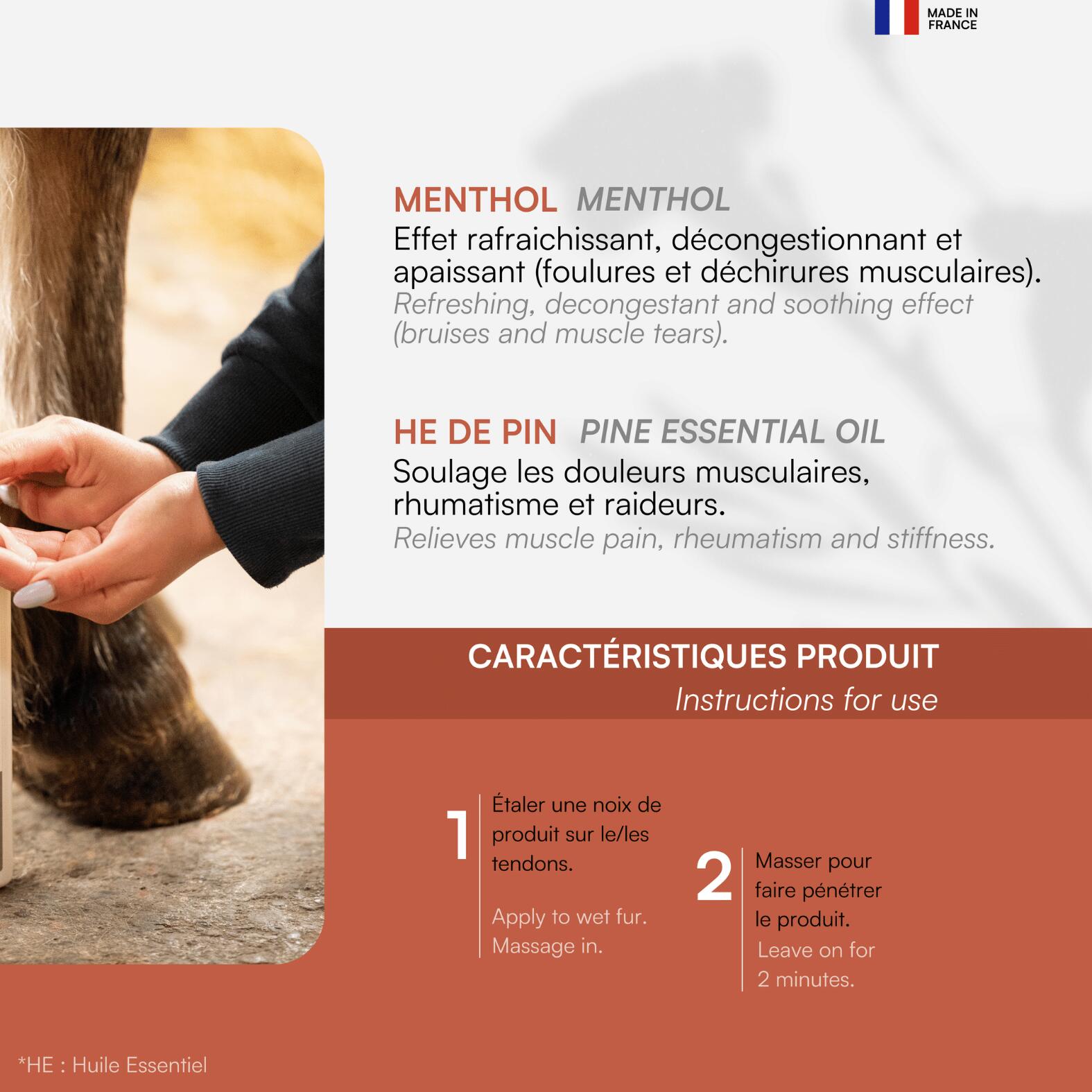 MADE IN
FRANCE

MENTHOL MENTHOL

Effet rafraichissant, décongestionnant et apaissant (foulures et déchirures musculaires).

Refreshing, decongestant and soothing effect (bruises and muscle tears).

HE DE PIN PINE ESSENTIAL OIL

Soulage les douleurs musculaires, rhumatisme et raideurs.

Relieves muscle pain, rheumatism and stiffness.

CARACTÉRISTIQUES PRODUIT

Instructions for use

1

Étaler une noix de produit sur le/les tendons.

Apply to wet fur. Massage in.

2

Masser pour faire pénétrer le produit.

Leave on for 2 minutes.

*HE : Huile Essentiel